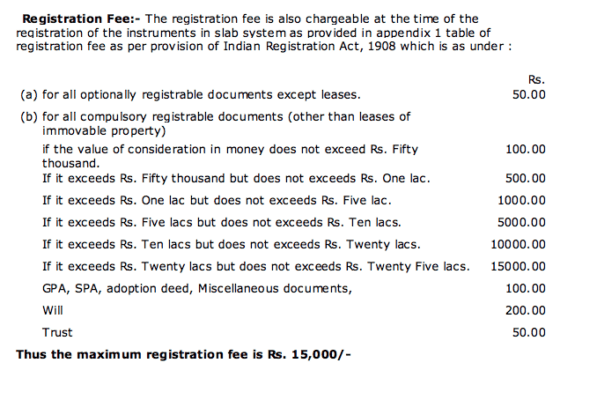 **Registration Fee:-** The registration fee is also chargeable at the time of the registration of the instruments in slab system as provided in appendix 1 table of registration fee as per provision of Indian Registration Act, 1908 which is as under :

| | Rs. |
|---|---|
| (a) for all optionally registrable documents except leases. | 50.00 |
| (b) for all compulsory registrable documents (other than leases of immovable property) | |
| if the value of consideration in money does not exceed Rs. Fifty thousand. | 100.00 |
| If it exceeds Rs. Fifty thousand but does not exceeds Rs. One lac. | 500.00 |
| If it exceeds Rs. One lac but does not exceeds Rs. Five lac. | 1000.00 |
| If it exceeds Rs. Five lacs but does not exceeds Rs. Ten lacs. | 5000.00 |
| If it exceeds Rs. Ten lacs but does not exceeds Rs. Twenty lacs. | 10000.00 |
| If it exceeds Rs. Twenty lacs but does not exceeds Rs. Twenty Five lacs. | 15000.00 |
| GPA, SPA, adoption deed, Miscellaneous documents, | 100.00 |
| Will | 200.00 |
| Trust | 50.00 |

**Thus the maximum registration fee is Rs. 15,000/-**